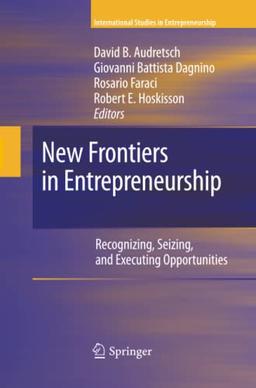 International Studies in Entrepreneurship

David B. Audretsch
Giovanni Battista Dagnino
Rosario Faraci
Robert E. Hoskisson
Editors

New Frontiers in Entrepreneurship

Recognizing, Seizing, and Executing Opportunities

Springer